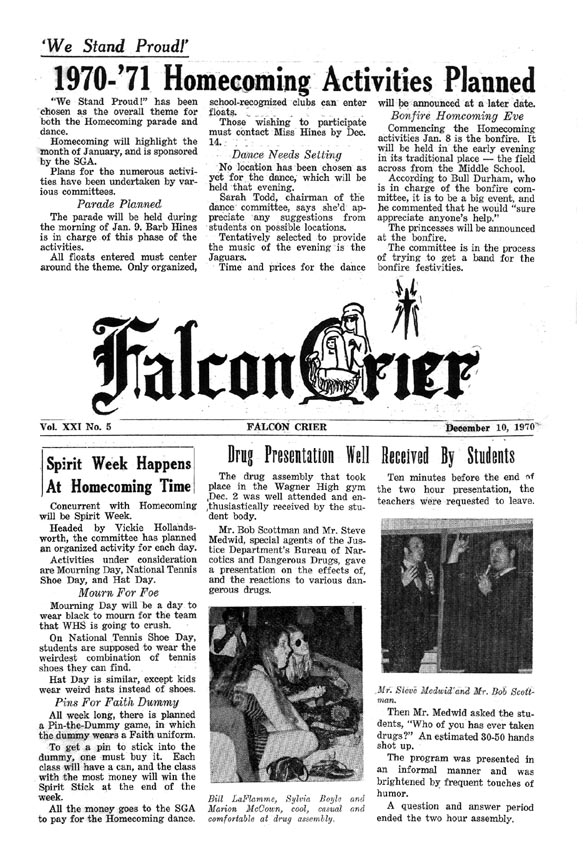 'We Stand Proud!'

1970-'71 Homecoming Activities Planned

"We Stand Proud!" has been chosen as the overall theme for both the Homecoming parade and dance.

Homecoming will highlight the month of January, and is sponsored by the SGA.

Plans for the numerous activities have been undertaken by various committees.

Parade Planned

The parade will be held during the morning of Jan. 9. Barb Hines is in charge of this phase of the activities.

All floats entered must center around the theme. Only organized, school-recognized clubs can enter floats.

Those wishing to participate must contact Miss Hines by Dec. 14.

Dance Needs Setting

No location has been chosen as yet for the dance, which will be held that evening.

Sarah Todd, chairman of the dance committee, says she'd appreciate any suggestions from students on possible locations.

Tentatively selected to provide the music of the evening is the Jaguars.

Time and prices for the dance will be announced at a later date.

Bonfire Homcoming Eve

Commencing the Homecoming activities Jan. 8 is the bonfire. It will be held in the early evening in its traditional place — the field across from the Middle School.

According to Bull Durham, who is in charge of the bonfire committee, it is to be a big event, and he commented that he would "sure appreciate anyone's help."

The princesses will be announced at the bonfire.

The committee is in the process of trying to get a band for the bonfire festivities.

Falcon Crier

Vol. XXI No. 5 FALCON CRIER December 10, 1970

Spirit Week Happens At Homecoming Time

Concurrent with Homecoming will be Spirit Week.

Headed by Vickie Hollandsworth, the committee has planned an organized activity for each day.

Activities under consideration are Mourning Day, National Tennis Shoe Day, and Hat Day.

Mourn For Foe

Mourning Day will be a day to wear black to mourn for the team that WHS is going to crush.

On National Tennis Shoe Day, students are supposed to wear the weirdest combination of tennis shoes they can find.

Hat Day is similar, except kids wear weird hats instead of shoes.

Pins For Faith Dummy

All week long, there is planned a Pin-the-Dummy game, in which the dummy wears a Faith uniform.

To get a pin to stick into the dummy, one must buy it. Each class will have a can, and the class with the most money will win the Spirit Stick at the end of the week.

All the money goes to the SGA to pay for the Homecoming dance.

Drug Presentation Well Received By Students

The drug assembly that took place in the Wagner High gym Dec. 2 was well attended and enthusiastically received by the student body.

Mr. Bob Scottman and Mr. Steve Medwid, special agents of the Justice Department's Bureau of Narcotics and Dangerous Drugs, gave a presentation on the effects of, and the reactions to various dangerous drugs.

Bill LaPlamme, Sylvia Boyle and Marion McCown, cool, casual and comfortable at drug assembly.

Ten minutes before the end of the two hour presentation, the teachers were requested to leave.

Mr. Steve Medwid and Mr. Bob Scottman.

Then Mr. Medwid asked the students, "Who of you has ever taken drugs?" An estimated 30-50 hands shot up.

The program was presented in an informal manner and was brightened by frequent touches of humor.

A question and answer period ended the two hour assembly.